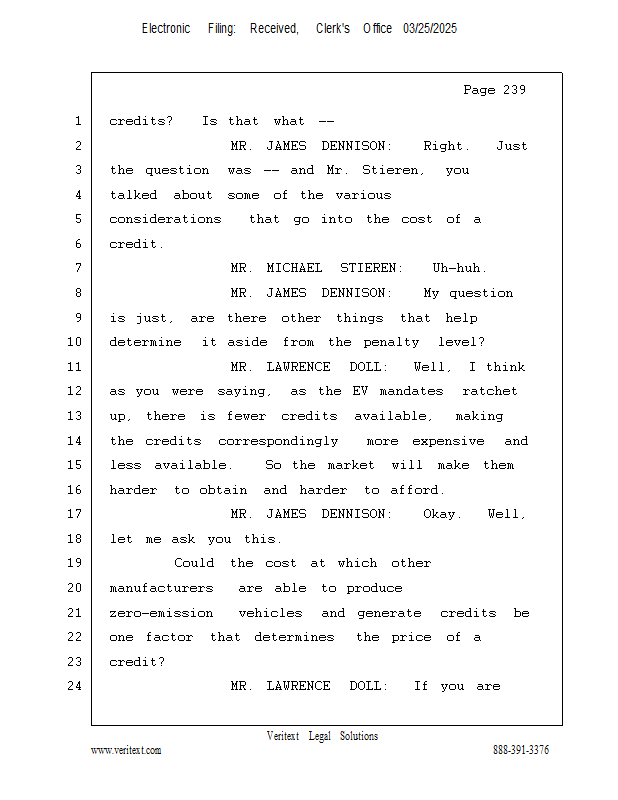 Electronic Filing: Received, Clerk's Office 03/25/2025

Page 239

1 credits? Is that what --
2 MR. JAMES DENNISON: Right. Just
3 the question was -- and Mr. Stieren, you
4 talked about some of the various
5 considerations that go into the cost of a
6 credit.
7 MR. MICHAEL STIEREN: Uh-huh.
8 MR. JAMES DENNISON: My question
9 is just, are there other things that help
10 determine it aside from the penalty level?
11 MR. LAWRENCE DOLL: Well, I think
12 as you were saying, as the EV mandates ratchet
13 up, there is fewer credits available, making
14 the credits correspondingly more expensive and
15 less available. So the market will make them
16 harder to obtain and harder to afford.
17 MR. JAMES DENNISON: Okay. Well,
18 let me ask you this.
19 Could the cost at which other
20 manufacturers are able to produce
21 zero-emission vehicles and generate credits be
22 one factor that determines the price of a
23 credit?
24 MR. LAWRENCE DOLL: If you are

Veritext Legal Solutions
www.veritext.com 888-391-3376